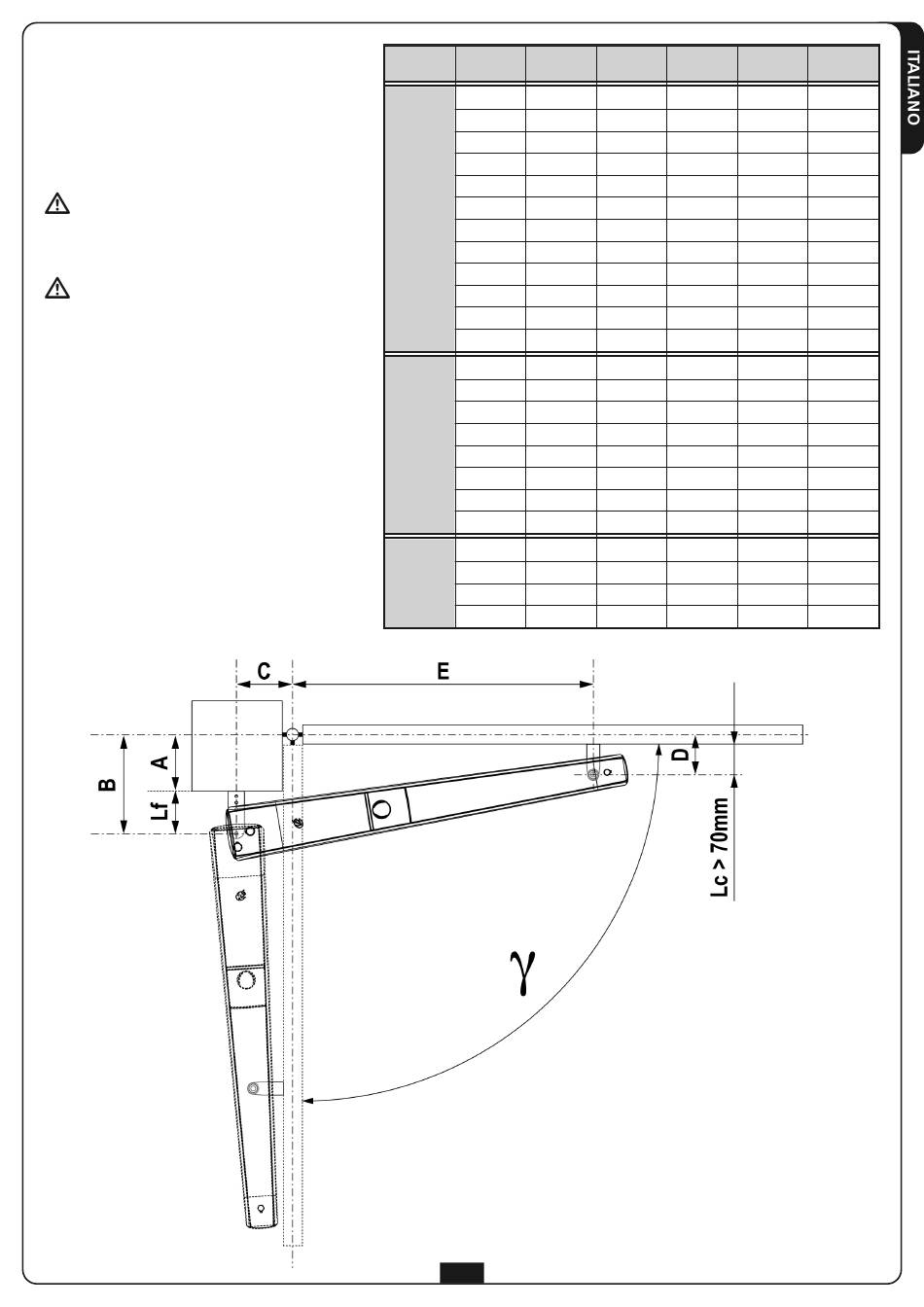 ITALIANO

C

E

B

A

Lf

D

Lc > 70mm

$\gamma$